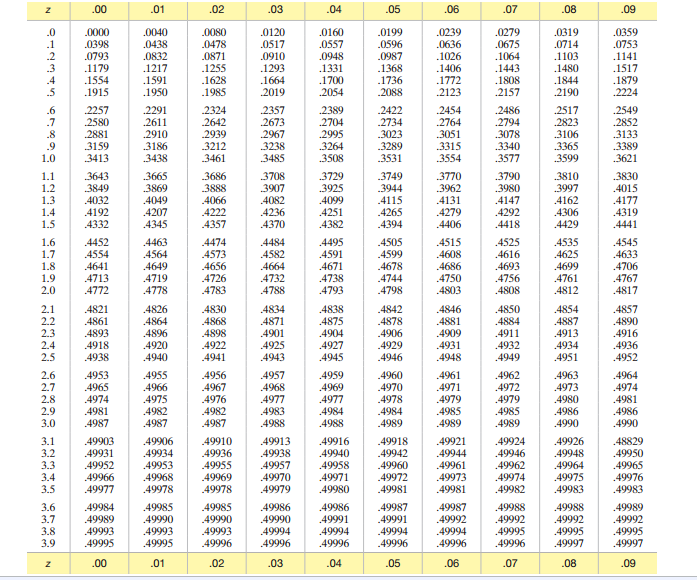 | z | .00 | .01 | .02 | .03 | .04 | .05 | .06 | .07 | .08 | .09 |
|---|---|---|---|---|---|---|---|---|---|---|
| .0 | .0000 | .0040 | .0080 | .0120 | .0160 | .0199 | .0239 | .0279 | .0319 | .0359 |
| .1 | .0398 | .0438 | .0478 | .0517 | .0557 | .0596 | .0636 | .0675 | .0714 | .0753 |
| .2 | .0793 | .0832 | .0871 | .0910 | .0948 | .0987 | .1026 | .1064 | .1103 | .1141 |
| .3 | .1179 | .1217 | .1255 | .1293 | .1331 | .1368 | .1406 | .1443 | .1480 | .1517 |
| .4 | .1554 | .1591 | .1628 | .1664 | .1700 | .1736 | .1772 | .1808 | .1844 | .1879 |
| .5 | .1915 | .1950 | .1985 | .2019 | .2054 | .2088 | .2123 | .2157 | .2190 | .2224 |
| .6 | .2257 | .2291 | .2324 | .2357 | .2389 | .2422 | .2454 | .2486 | .2517 | .2549 |
| .7 | .2580 | .2611 | .2642 | .2673 | .2704 | .2734 | .2764 | .2794 | .2823 | .2852 |
| .8 | .2881 | .2910 | .2939 | .2967 | .2995 | .3023 | .3051 | .3078 | .3106 | .3133 |
| .9 | .3159 | .3186 | .3212 | .3238 | .3264 | .3289 | .3315 | .3340 | .3365 | .3389 |
| 1.0 | .3413 | .3438 | .3461 | .3485 | .3508 | .3531 | .3554 | .3577 | .3599 | .3621 |
| 1.1 | .3643 | .3665 | .3686 | .3708 | .3729 | .3749 | .3770 | .3790 | .3810 | .3830 |
| 1.2 | .3849 | .3869 | .3888 | .3907 | .3925 | .3944 | .3962 | .3980 | .3997 | .4015 |
| 1.3 | .4032 | .4049 | .4066 | .4082 | .4099 | .4115 | .4131 | .4147 | .4162 | .4177 |
| 1.4 | .4192 | .4207 | .4222 | .4236 | .4251 | .4265 | .4279 | .4292 | .4306 | .4319 |
| 1.5 | .4332 | .4345 | .4357 | .4370 | .4382 | .4394 | .4406 | .4418 | .4429 | .4441 |
| 1.6 | .4452 | .4463 | .4474 | .4484 | .4495 | .4505 | .4515 | .4525 | .4535 | .4545 |
| 1.7 | .4554 | .4564 | .4573 | .4582 | .4591 | .4599 | .4608 | .4616 | .4625 | .4633 |
| 1.8 | .4641 | .4649 | .4656 | .4664 | .4671 | .4678 | .4686 | .4693 | .4699 | .4706 |
| 1.9 | .4713 | .4719 | .4726 | .4732 | .4738 | .4744 | .4750 | .4756 | .4761 | .4767 |
| 2.0 | .4772 | .4778 | .4783 | .4788 | .4793 | .4798 | .4803 | .4808 | .4812 | .4817 |
| 2.1 | .4821 | .4826 | .4830 | .4834 | .4838 | .4842 | .4846 | .4850 | .4854 | .4857 |
| 2.2 | .4861 | .4864 | .4868 | .4871 | .4875 | .4878 | .4881 | .4884 | .4887 | .4890 |
| 2.3 | .4893 | .4896 | .4898 | .4901 | .4904 | .4906 | .4909 | .4911 | .4913 | .4916 |
| 2.4 | .4918 | .4920 | .4922 | .4925 | .4927 | .4929 | .4931 | .4932 | .4934 | .4936 |
| 2.5 | .4938 | .4940 | .4941 | .4943 | .4945 | .4946 | .4948 | .4949 | .4951 | .4952 |
| 2.6 | .4953 | .4955 | .4956 | .4957 | .4959 | .4960 | .4961 | .4962 | .4963 | .4964 |
| 2.7 | .4965 | .4966 | .4967 | .4968 | .4969 | .4970 | .4971 | .4972 | .4973 | .4974 |
| 2.8 | .4974 | .4975 | .4976 | .4977 | .4977 | .4978 | .4979 | .4979 | .4980 | .4981 |
| 2.9 | .4981 | .4982 | .4982 | .4983 | .4984 | .4984 | .4985 | .4985 | .4986 | .4986 |
| 3.0 | .4987 | .4987 | .4987 | .4988 | .4988 | .4989 | .4989 | .4989 | .4990 | .4990 |
| 3.1 | .49903 | .49906 | .49910 | .49913 | .49916 | .49918 | .49921 | .49924 | .49926 | .48829 |
| 3.2 | .49931 | .49934 | .49936 | .49938 | .49940 | .49942 | .49944 | .49946 | .49948 | .49950 |
| 3.3 | .49952 | .49953 | .49955 | .49957 | .49958 | .49960 | .49961 | .49962 | .49964 | .49965 |
| 3.4 | .49966 | .49968 | .49969 | .49970 | .49971 | .49972 | .49973 | .49974 | .49975 | .49976 |
| 3.5 | .49977 | .49978 | .49978 | .49979 | .49980 | .49981 | .49981 | .49982 | .49983 | .49983 |
| 3.6 | .49984 | .49985 | .49985 | .49986 | .49986 | .49987 | .49987 | .49988 | .49988 | .49989 |
| 3.7 | .49989 | .49990 | .49990 | .49990 | .49991 | .49991 | .49992 | .49992 | .49992 | .49992 |
| 3.8 | .49993 | .49993 | .49993 | .49994 | .49994 | .49994 | .49994 | .49995 | .49995 | .49995 |
| 3.9 | .49995 | .49995 | .49996 | .49996 | .49996 | .49996 | .49996 | .49996 | .49997 | .49997 |
| z | .00 | .01 | .02 | .03 | .04 | .05 | .06 | .07 | .08 | .09 |